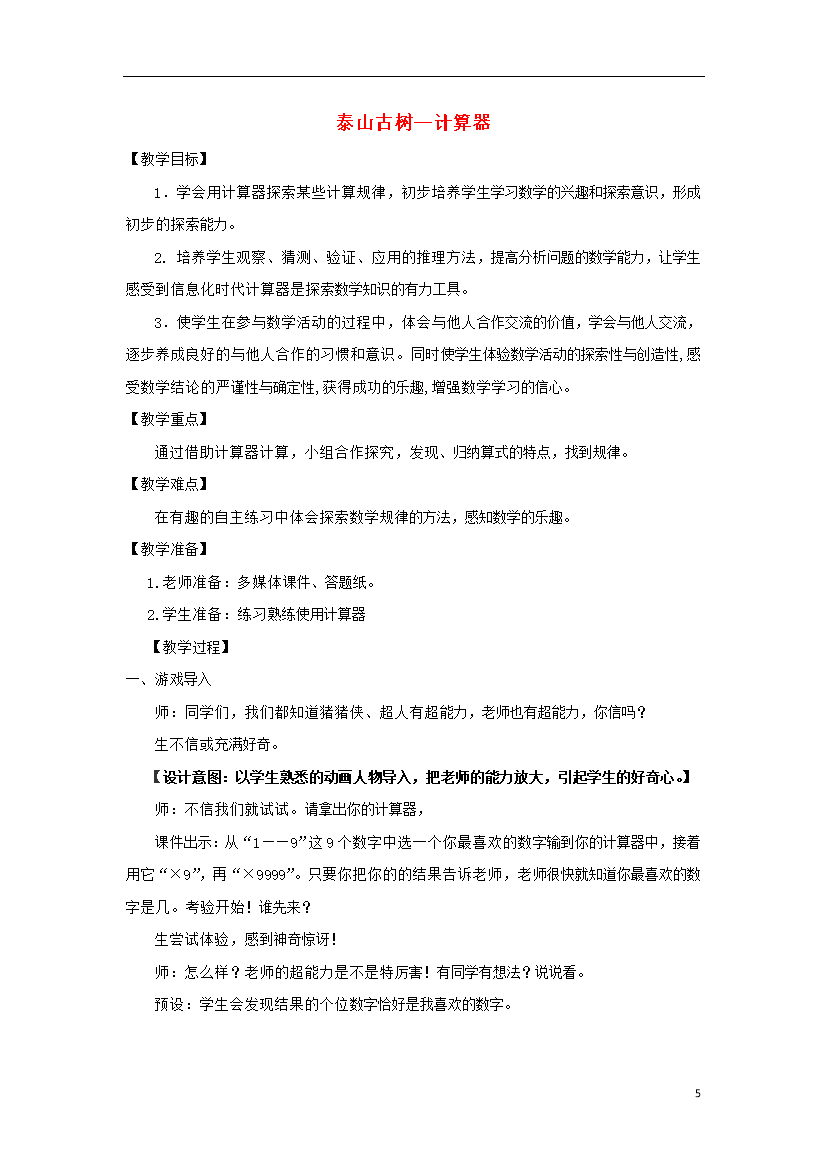 泰山古树—计算器

【教学目标】

1．学会用计算器探索某些计算规律，初步培养学生学习数学的兴趣和探索意识，形成初步的探索能力。

2. 培养学生观察、猜测、验证、应用的推理方法，提高分析问题的数学能力，让学生感受到信息化时代计算器是探索数学知识的有力工具。

3．使学生在参与数学活动的过程中，体会与他人合作交流的价值，学会与他人交流，逐步养成良好的与他人合作的习惯和意识。同时使学生体验数学活动的探索性与创造性,感受数学结论的严谨性与确定性,获得成功的乐趣,增强数学学习的信心。

【教学重点】

通过借助计算器计算，小组合作探究，发现、归纳算式的特点，找到规律。

【教学难点】

在有趣的自主练习中体会探索数学规律的方法，感知数学的乐趣。

【教学准备】

1.老师准备：多媒体课件、答题纸。

2.学生准备：练习熟练使用计算器

【教学过程】

一、游戏导入

师：同学们，我们都知道猪猪侠、超人有超能力，老师也有超能力，你信吗？

生不信或充满好奇。

【设计意图：以学生熟悉的动画人物导入，把老师的能力放大，引起学生的好奇心。】

师：不信我们就试试。请拿出你的计算器，

课件出示：从“1——9”这9个数字中选一个你最喜欢的数字输到你的计算器中，接着用它“×9”，再“×9999”。只要你把你的的结果告诉老师，老师很快就知道你最喜欢的数字是几。考验开始！谁先来？

生尝试体验，感到神奇惊讶！

师：怎么样？老师的超能力是不是特厉害！有同学有想法？说说看。

预设：学生会发现结果的个位数字恰好是我喜欢的数字。

5